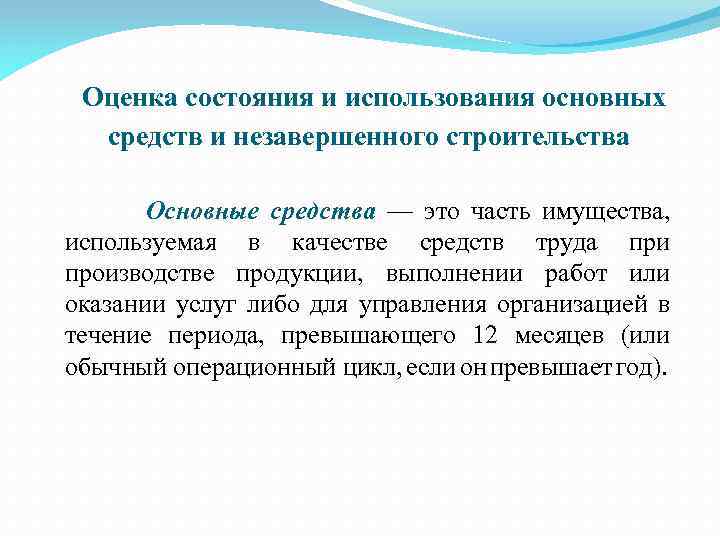 Оценка состояния и использования основных средств и незавершенного строительства

Основные средства — это часть имущества, используемая в качестве средств труда при производстве продукции, выполнении работ или оказании услуг либо для управления организацией в течение периода, превышающего 12 месяцев (или обычный операционный цикл, если он превышает год).